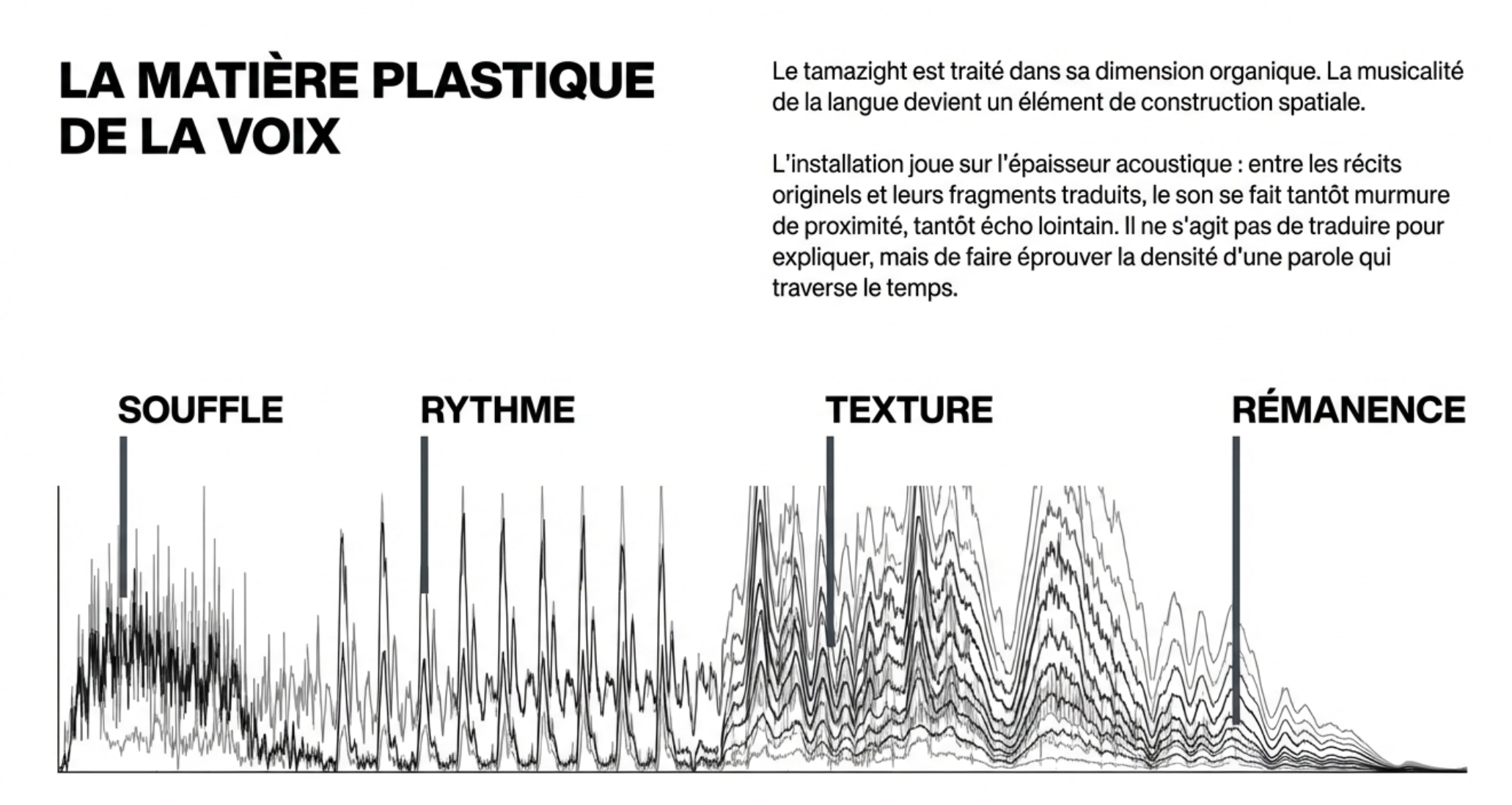 LA MATIÈRE PLASTIQUE DE LA VOIX

Le tamazight est traité dans sa dimension organique. La musicalité de la langue devient un élément de construction spatiale.

L'installation joue sur l'épaisseur acoustique : entre les récits originels et leurs fragments traduits, le son se fait tantôt murmure de proximité, tantôt écho lointain. Il ne s'agit pas de traduire pour expliquer, mais de faire éprouver la densité d'une parole qui traverse le temps.

SOUFFLE

RYTHME

TEXTURE

RÉMANENCE